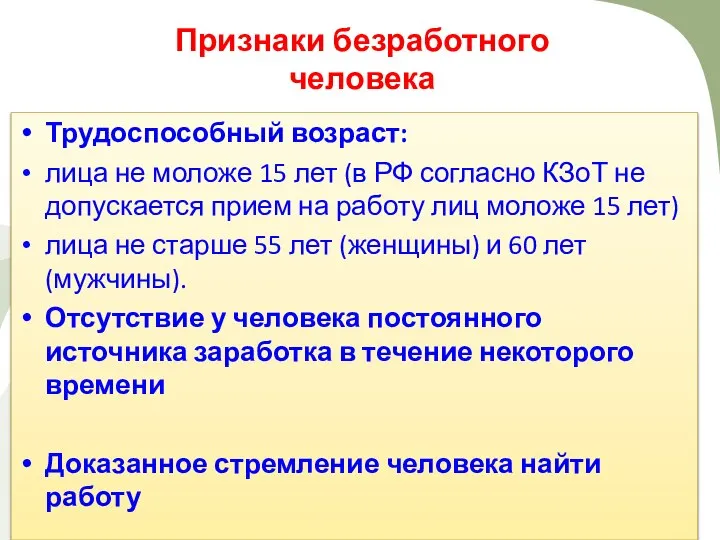 Признаки безработного человека

• Трудоспособный возраст:
• лица не моложе 15 лет (в РФ согласно КЗоТ не допускается прием на работу лиц моложе 15 лет)
• лица не старше 55 лет (женщины) и 60 лет (мужчины).
• Отсутствие у человека постоянного источника заработка в течение некоторого времени

• Доказанное стремление человека найти работу